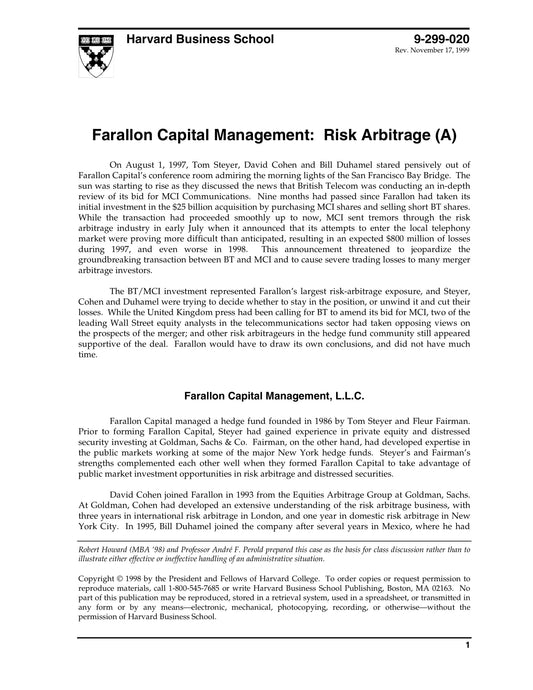 Harvard Business School

9-299-020
Rev. November 17, 1999

Farallon Capital Management: Risk Arbitrage (A)

On August 1, 1997, Tom Steyer, David Cohen and Bill Duhamel stared pensively out of Farallon Capital's conference room admiring the morning lights of the San Francisco Bay Bridge. The sun was starting to rise as they discussed the news that British Telecom was conducting an in-depth review of its bid for MCI Communications. Nine months had passed since Farallon had taken its initial investment in the $25 billion acquisition by purchasing MCI shares and selling short BT shares. While the transaction had proceeded smoothly up to now, MCI sent tremors through the risk arbitrage industry in early July when it announced that its attempts to enter the local telephony market were proving more difficult than anticipated, resulting in an expected $800 million of losses during 1997, and even worse in 1998. This announcement threatened to jeopardize the groundbreaking transaction between BT and MCI and to cause severe trading losses to many merger arbitrage investors.

The BT/MCI investment represented Farallon's largest risk-arbitrage exposure, and Steyer, Cohen and Duhamel were trying to decide whether to stay in the position, or unwind it and cut their losses. While the United Kingdom press had been calling for BT to amend its bid for MCI, two of the leading Wall Street equity analysts in the telecommunications sector had taken opposing views on the prospects of the merger; and other risk arbitrageurs in the hedge fund community still appeared supportive of the deal. Farallon would have to draw its own conclusions, and did not have much time.

Farallon Capital Management, L.L.C.

Farallon Capital managed a hedge fund founded in 1986 by Tom Steyer and Fleur Fairman. Prior to forming Farallon Capital, Steyer had gained experience in private equity and distressed security investing at Goldman, Sachs & Co. Fairman, on the other hand, had developed expertise in the public markets working at some of the major New York hedge funds. Steyer's and Fairman's strengths complemented each other well when they formed Farallon Capital to take advantage of public market investment opportunities in risk arbitrage and distressed securities.

David Cohen joined Farallon in 1993 from the Equities Arbitrage Group at Goldman, Sachs. At Goldman, Cohen had developed an extensive understanding of the risk arbitrage business, with three years in international risk arbitrage in London, and one year in domestic risk arbitrage in New York City. In 1995, Bill Duhamel joined the company after several years in Mexico, where he had

Robert Howard (MBA '98) and Professor André F. Perold prepared this case as the basis for class discussion rather than to illustrate either effective or ineffective handling of an administrative situation.

Copyright © 1998 by the President and Fellows of Harvard College. To order copies or request permission to reproduce materials, call 1-800-545-7685 or write Harvard Business School Publishing, Boston, MA 02163. No part of this publication may be reproduced, stored in a retrieval system, used in a spreadsheet, or transmitted in any form or by any means—electronic, mechanical, photocopying, recording, or otherwise—without the permission of Harvard Business School.

1